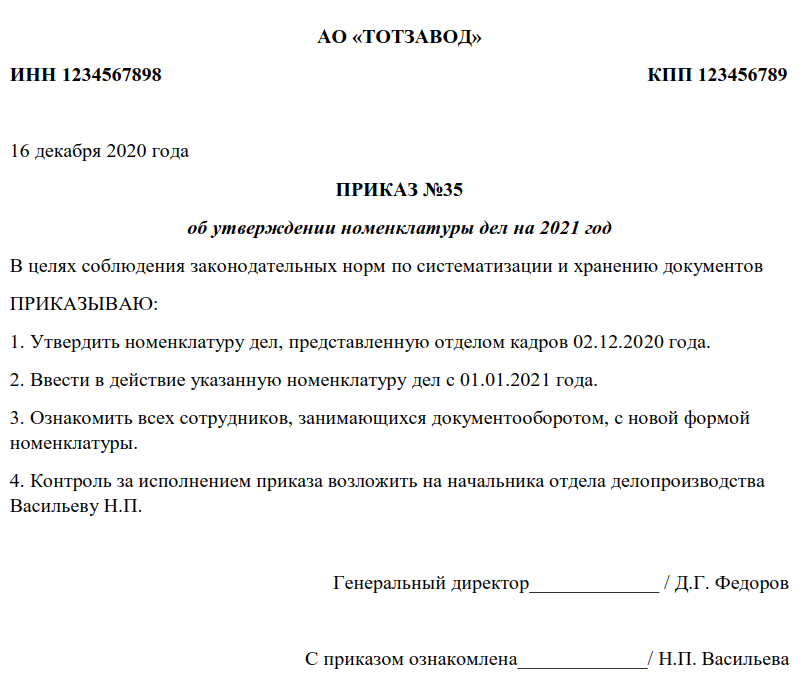 АО «ТОТЗАВОД»

ИНН 1234567898 КПП 123456789

16 декабря 2020 года

ПРИКАЗ №35

об утверждении номенклатуры дел на 2021 год

В целях соблюдения законодательных норм по систематизации и хранению документов

ПРИКАЗЫВАЮ:

1. Утвердить номенклатуру дел, представленную отделом кадров 02.12.2020 года.

2. Ввести в действие указанную номенклатуру дел с 01.01.2021 года.

3. Ознакомить всех сотрудников, занимающихся документооборотом, с новой формой номенклатуры.

4. Контроль за исполнением приказа возложить на начальника отдела делопроизводства Васильеву Н.П.

Генеральный директор_____________ / Д.Г. Федоров

С приказом ознакомлена_____________/ Н.П. Васильева